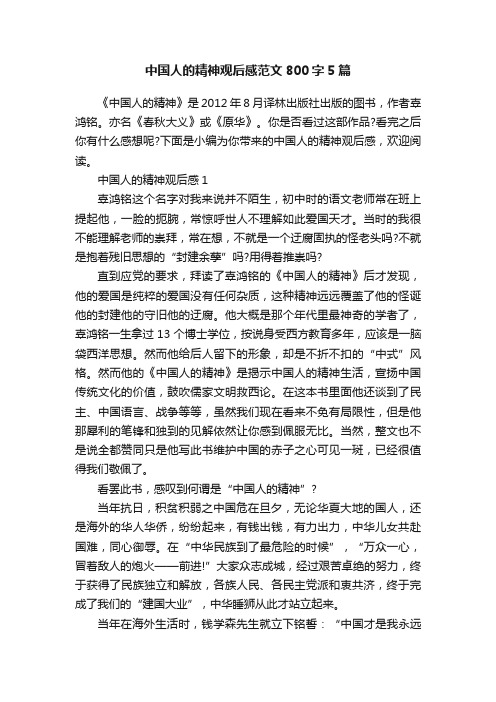 中国人的精神观后感范文 800 字 5 篇

《中国人的精神》是 2012 年 8 月译林出版社出版的图书，作者辜鸿铭。亦名《春秋大义》或《原华》。你是否看过这部作品?看完之后你有什么感想呢?下面是小编为你带来的中国人的精神观后感，欢迎阅读。

中国人的精神观后感 1

辜鸿铭这个名字对我来说并不陌生，初中时的语文老师常在班上提起他，一脸的扼腕，常惊呼世人不理解如此爱国天才。当时的我很不能理解老师的崇拜，常在想，不就是一个迂腐固执的怪老头吗?不就是抱着残旧思想的“封建余孽”吗?用得着推崇吗?

直到应党的要求，拜读了辜鸿铭的《中国人的精神》后才发现，他的爱国是纯粹的爱国没有任何杂质，这种精神远远覆盖了他的怪诞他的封建他的守旧他的迂腐。他大概是那个年代里最神奇的学者了，辜鸿铭一生拿过 13 个博士学位，按说身受西方教育多年，应该是一脑袋西洋思想。然而他给后人留下的形象，却是不折不扣的“中式”风格。然而他的《中国人的精神》是揭示中国人的精神生活，宣扬中国传统文化的价值，鼓吹儒家文明救西论。在这本书里面他还谈到了民主、中国语言、战争等等，虽然我们现在看来不免有局限性，但是他那犀利的笔锋和独到的见解依然让你感到佩服无比。当然，整文也不是说全都赞同只是他写此书维护中国的赤子之心可见一斑，已经很值得我们敬佩了。

看罢此书，感叹到何谓是“中国人的精神”?

当年抗日，积贫积弱之中国危在旦夕，无论华夏大地的国人，还是海外的华人华侨，纷纷起来，有钱出钱，有力出力，中华儿女共赴国难，同心御辱。在“中华民族到了最危险的时候”，“万众一心，冒着敌人的炮火——前进!”大家众志成城，经过艰苦卓绝的努力，终于获得了民族独立和解放，各族人民、各民主党派和衷共济，终于完成了我们的“建国大业”，中华睡狮从此才站立起来。

当年在海外生活时，钱学森先生就立下铭誓：“中国才是我永远